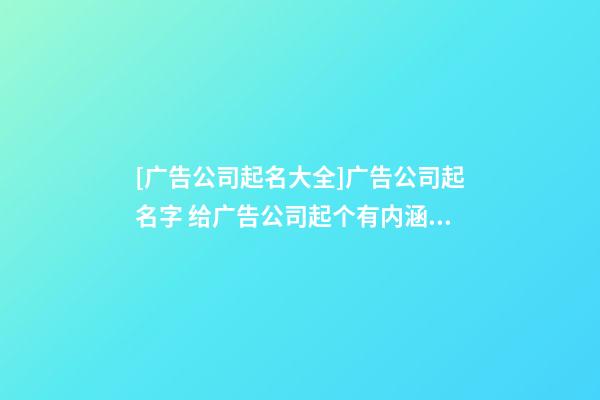 [广告公司起名大全]广告公司起名字 给广告公司起个有内涵...